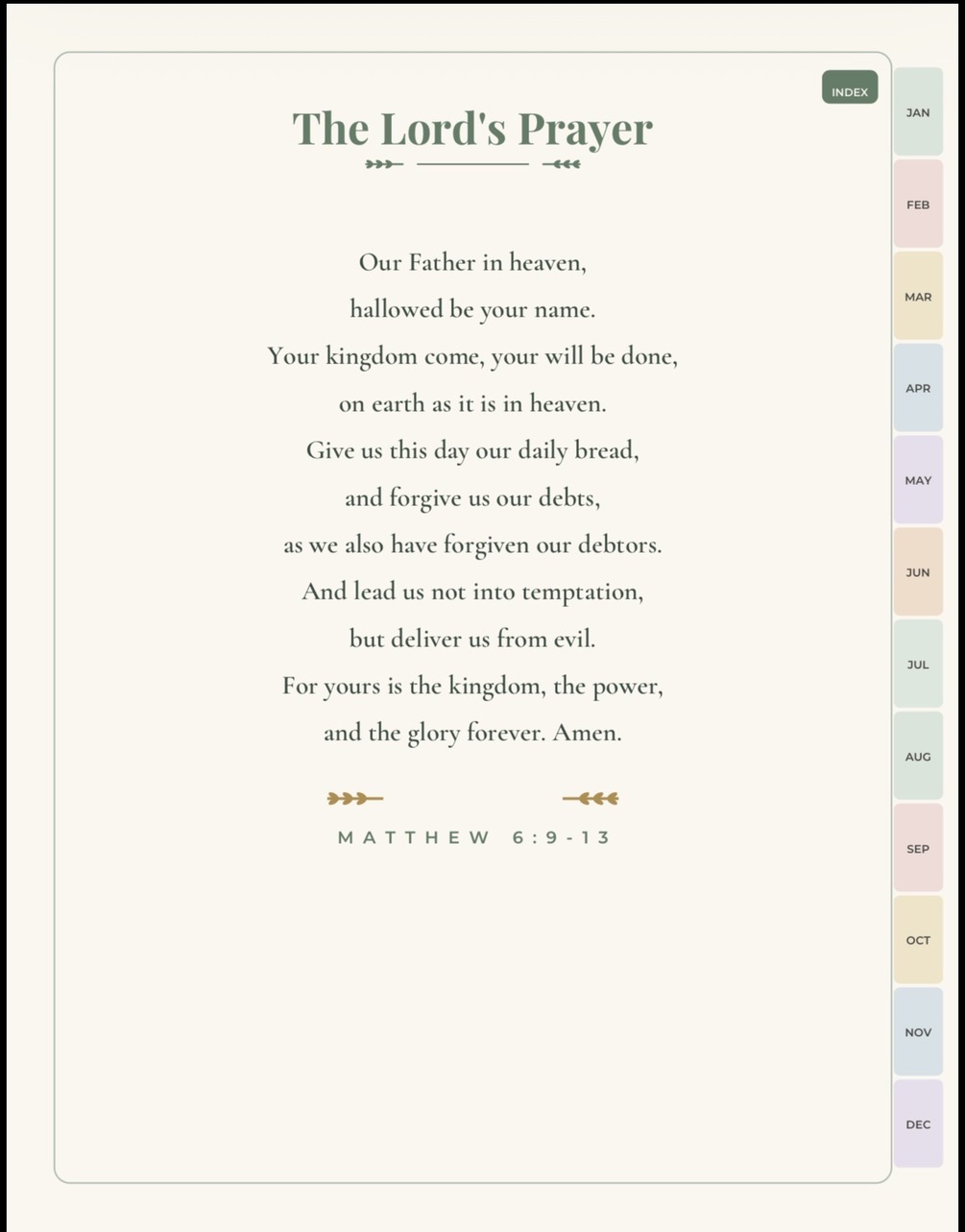 INDEX

The Lord's Prayer

Our Father in heaven,
hallowed be your name.
Your kingdom come, your will be done,
on earth as it is in heaven.
Give us this day our daily bread,
and forgive us our debts,
as we also have forgiven our debtors.
And lead us not into temptation,
but deliver us from evil.
For yours is the kingdom, the power,
and the glory forever. Amen.

MATTHEW 6:9-13

JAN
FEB
MAR
APR
MAY
JUN
JUL
AUG
SEP
OCT
NOV
DEC